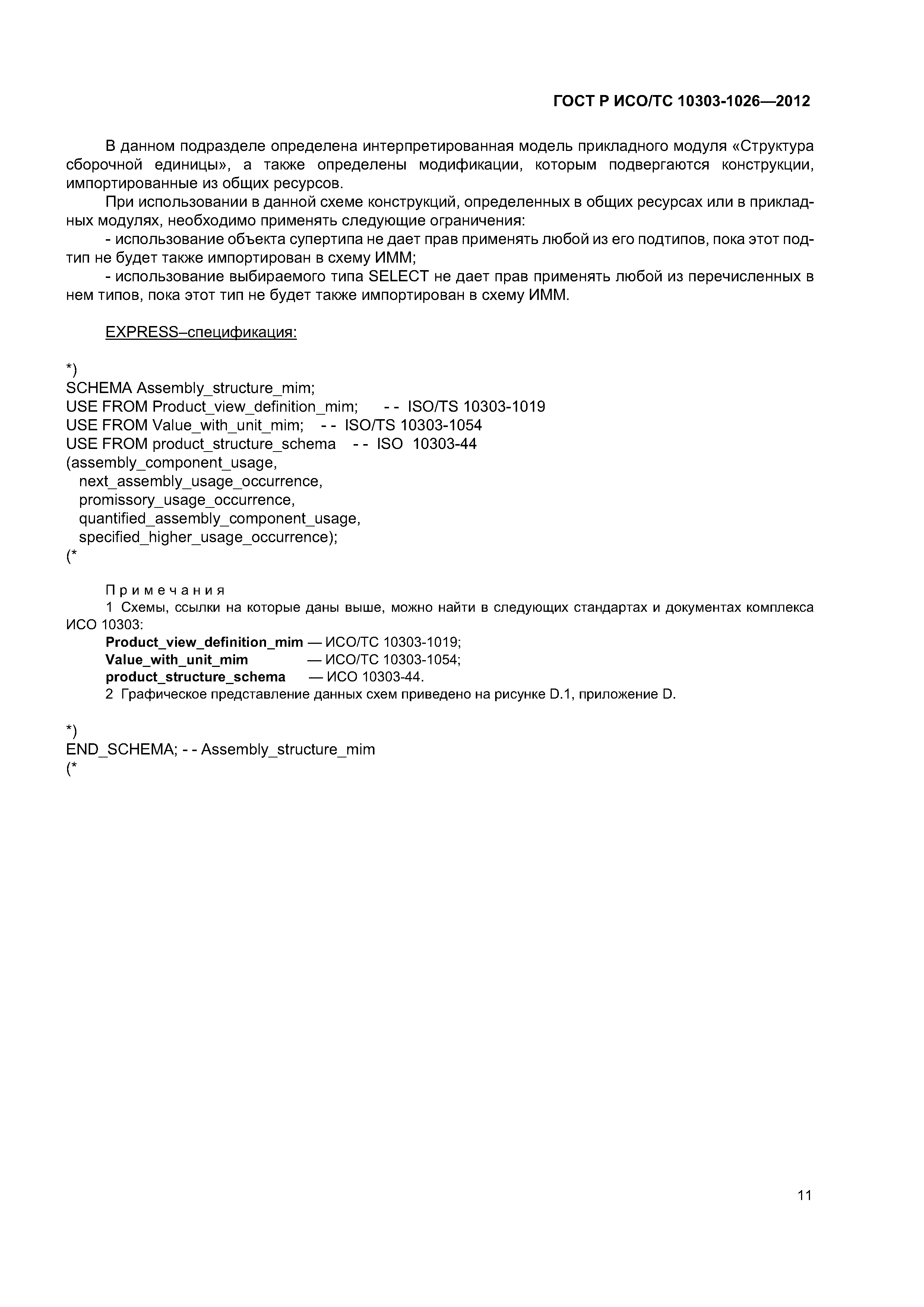 ГОСТ Р ИСО/ТС 10303-1026—2012

В данном подразделе определена интерпретированная модель прикладного модуля «Структура сборочной единицы», а также определены модификации, которым подвергаются конструкции, импортированные из общих ресурсов.

При использовании в данной схеме конструкций, определенных в общих ресурсах или в прикладных модулях, необходимо применять следующие ограничения:

- использование объекта супертипа не дает прав применять любой из его подтипов, пока этот подтип не будет также импортирован в схему ИММ;

- использование выбираемого типа SELECT не дает прав применять любой из перечисленных в нем типов, пока этот тип не будет также импортирован в схему ИММ.

EXPRESS–спецификация:

*)
SCHEMA Assembly_structure_mim;
USE FROM Product_view_definition_mim; - - ISO/TS 10303-1019
USE FROM Value_with_unit_mim; - - ISO/TS 10303-1054
USE FROM product_structure_schema - - ISO 10303-44
(assembly_component_usage,
next_assembly_usage_occurrence,
promissory_usage_occurrence,
quantified_assembly_component_usage,
specified_higher_usage_occurrence);
(*

Примечания
1 Схемы, ссылки на которые даны выше, можно найти в следующих стандартах и документах комплекса ИСО 10303:
Product_view_definition_mim — ИСО/ТС 10303-1019;
Value_with_unit_mim — ИСО/ТС 10303-1054;
product_structure_schema — ИСО 10303-44.
2 Графическое представление данных схем приведено на рисунке D.1, приложение D.

*)
END_SCHEMA; - - Assembly_structure_mim
(*

11